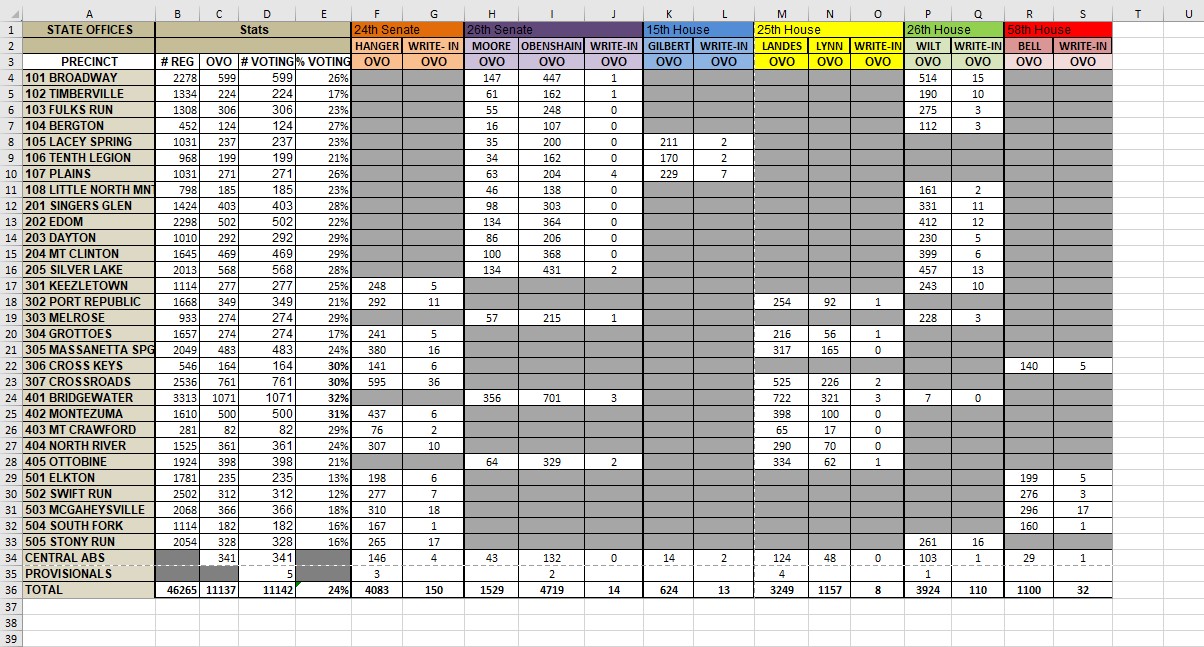 | | A | B | C | D | E | F | G | H | I | J | K | L | M | N | O | P | Q | R | S | T | U |
|---|---|---|---|---|---|---|---|---|---|---|---|---|---|---|---|---|---|---|---|---|---|
| 1 | STATE OFFICES | Stats | | | | 24th Senate | | 26th Senate | | | 15th House | | 25th House | | | 26th House | | 58th House | | | |
| 2 | | | | | | HANGER | WRITE- IN | MOORE | OBENSHAIN | WRITE-IN | GILBERT | WRITE-IN | LANDES | LYNN | WRITE-IN | WILT | WRITE-IN | BELL | WRITE-IN | | |
| 3 | PRECINCT | # REG | OVO | # VOTING | % VOTING | OVO | OVO | OVO | OVO | OVO | OVO | OVO | OVO | OVO | OVO | OVO | OVO | OVO | OVO | | |
| 4 | 101 BROADWAY | 2278 | 599 | 599 | 26% | | | 147 | 447 | 1 | | | | | | 514 | 15 | | | | |
| 5 | 102 TIMBERVILLE | 1334 | 224 | 224 | 17% | | | 61 | 162 | 1 | | | | | | 190 | 10 | | | | |
| 6 | 103 FULKS RUN | 1308 | 306 | 306 | 23% | | | 55 | 248 | 0 | | | | | | 275 | 3 | | | | |
| 7 | 104 BERGTON | 452 | 124 | 124 | 27% | | | 16 | 107 | 0 | | | | | | 112 | 3 | | | | |
| 8 | 105 LACEY SPRING | 1031 | 237 | 237 | 23% | | | 35 | 200 | 0 | 211 | 2 | | | | | | | | | |
| 9 | 106 TENTH LEGION | 968 | 199 | 199 | 21% | | | 34 | 162 | 0 | 170 | 2 | | | | | | | | | |
| 10 | 107 PLAINS | 1031 | 271 | 271 | 26% | | | 63 | 204 | 4 | 229 | 7 | | | | | | | | | |
| 11 | 108 LITTLE NORTH MNT | 798 | 185 | 185 | 23% | | | 46 | 138 | 0 | | | | | | 161 | 2 | | | | |
| 12 | 201 SINGERS GLEN | 1424 | 403 | 403 | 28% | | | 98 | 303 | 0 | | | | | | 331 | 11 | | | | |
| 13 | 202 EDOM | 2298 | 502 | 502 | 22% | | | 134 | 364 | 0 | | | | | | 412 | 12 | | | | |
| 14 | 203 DAYTON | 1010 | 292 | 292 | 29% | | | 86 | 206 | 0 | | | | | | 230 | 5 | | | | |
| 15 | 204 MT CLINTON | 1645 | 469 | 469 | 29% | | | 100 | 368 | 0 | | | | | | 399 | 6 | | | | |
| 16 | 205 SILVER LAKE | 2013 | 568 | 568 | 28% | | | 134 | 431 | 2 | | | | | | 457 | 13 | | | | |
| 17 | 301 KEEZLETOWN | 1114 | 277 | 277 | 25% | 248 | 5 | | | | | | | | | 243 | 10 | | | | |
| 18 | 302 PORT REPUBLIC | 1668 | 349 | 349 | 21% | 292 | 11 | | | | | | 254 | 92 | 1 | | | | | | |
| 19 | 303 MELROSE | 933 | 274 | 274 | 29% | | | 57 | 215 | 1 | | | | | | 228 | 3 | | | | |
| 20 | 304 GROTTOES | 1657 | 274 | 274 | 17% | 241 | 5 | | | | | | 216 | 56 | 1 | | | | | | |
| 21 | 305 MASSANETTA SPG | 2049 | 483 | 483 | 24% | 380 | 16 | | | | | | 317 | 165 | 0 | | | | | | |
| 22 | 306 CROSS KEYS | 546 | 164 | 164 | 30% | 141 | 6 | | | | | | | | | | | 140 | 5 | | |
| 23 | 307 CROSSROADS | 2536 | 761 | 761 | 30% | 595 | 36 | | | | | | 525 | 226 | 2 | | | | | | |
| 24 | 401 BRIDGEWATER | 3313 | 1071 | 1071 | 32% | | | 356 | 701 | 3 | | | 722 | 321 | 3 | 7 | 0 | | | | |
| 25 | 402 MONTEZUMA | 1610 | 500 | 500 | 31% | 437 | 6 | | | | | | 398 | 100 | 0 | | | | | | |
| 26 | 403 MT CRAWFORD | 281 | 82 | 82 | 29% | 76 | 2 | | | | | | 65 | 17 | 0 | | | | | | |
| 27 | 404 NORTH RIVER | 1525 | 361 | 361 | 24% | 307 | 10 | | | | | | 290 | 70 | 0 | | | | | | |
| 28 | 405 OTTOBINE | 1924 | 398 | 398 | 21% | | | 64 | 329 | 2 | | | 334 | 62 | 1 | | | | | | |
| 29 | 501 ELKTON | 1781 | 235 | 235 | 13% | 198 | 6 | | | | | | | | | | | 199 | 5 | | |
| 30 | 502 SWIFT RUN | 2502 | 312 | 312 | 12% | 277 | 7 | | | | | | | | | | | 276 | 3 | | |
| 31 | 503 MCGAHEYSVILLE | 2068 | 366 | 366 | 18% | 310 | 18 | | | | | | | | | | | 296 | 17 | | |
| 32 | 504 SOUTH FORK | 1114 | 182 | 182 | 16% | 167 | 1 | | | | | | | | | | | 160 | 1 | | |
| 33 | 505 STONY RUN | 2054 | 328 | 328 | 16% | 265 | 17 | | | | | | | | | 261 | 16 | | | | |
| 34 | CENTRAL ABS | | 341 | 341 | | 146 | 4 | 43 | 132 | 0 | 14 | 2 | 124 | 48 | 0 | 103 | 1 | 29 | 1 | | |
| 35 | PROVISIONALS | | | 5 | | 3 | | | 2 | | | | 4 | | | 1 | | | | | |
| 36 | TOTAL | 46265 | 11137 | 11142 | 24% | 4083 | 150 | 1529 | 4719 | 14 | 624 | 13 | 3249 | 1157 | 8 | 3924 | 110 | 1100 | 32 | | |
| 37 | | | | | | | | | | | | | | | | | | | | | |
| 38 | | | | | | | | | | | | | | | | | | | | | |
| 39 | | | | | | | | | | | | | | | | | | | | | |